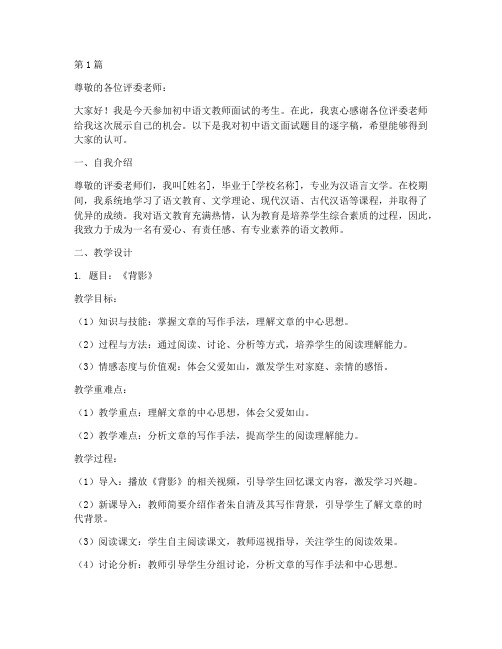 第1篇

尊敬的各位评委老师：

大家好！我是今天参加初中语文教师面试的考生。在此，我衷心感谢各位评委老师给我这次展示自己的机会。以下是我对初中语文面试题目的逐字稿，希望能够得到大家的认可。

一、自我介绍

尊敬的评委老师们，我叫[姓名]，毕业于[学校名称]，专业为汉语言文学。在校期间，我系统地学习了语文教育、文学理论、现代汉语、古代汉语等课程，并取得了优异的成绩。我对语文教育充满热情，认为教育是培养学生综合素质的过程，因此，我致力于成为一名有爱心、有责任感、有专业素养的语文教师。

二、教学设计

1. 题目：《背影》

教学目标：

（1）知识与技能：掌握文章的写作手法，理解文章的中心思想。

（2）过程与方法：通过阅读、讨论、分析等方式，培养学生的阅读理解能力。

（3）情感态度与价值观：体会父爱如山，激发学生对家庭、亲情的感悟。

教学重难点：

（1）教学重点：理解文章的中心思想，体会父爱如山。

（2）教学难点：分析文章的写作手法，提高学生的阅读理解能力。

教学过程：

（1）导入：播放《背影》的相关视频，引导学生回忆课文内容，激发学习兴趣。

（2）新课导入：教师简要介绍作者朱自清及其写作背景，引导学生了解文章的时代背景。

（3）阅读课文：学生自主阅读课文，教师巡视指导，关注学生的阅读效果。

（4）讨论分析：教师引导学生分组讨论，分析文章的写作手法和中心思想。